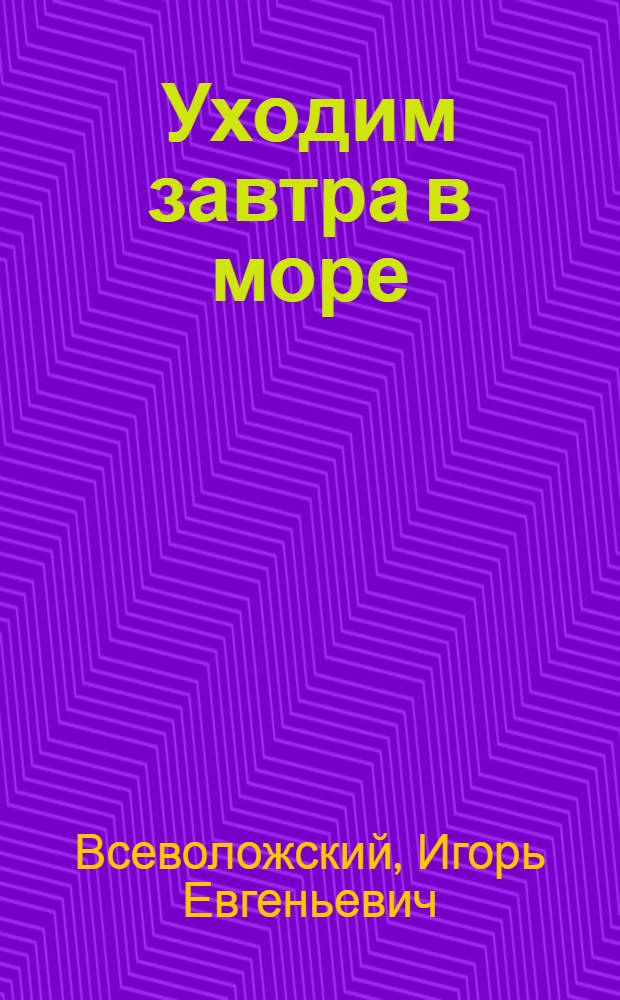 Уходим завтра в море

Всеволожский, Игорь Евгеньевич